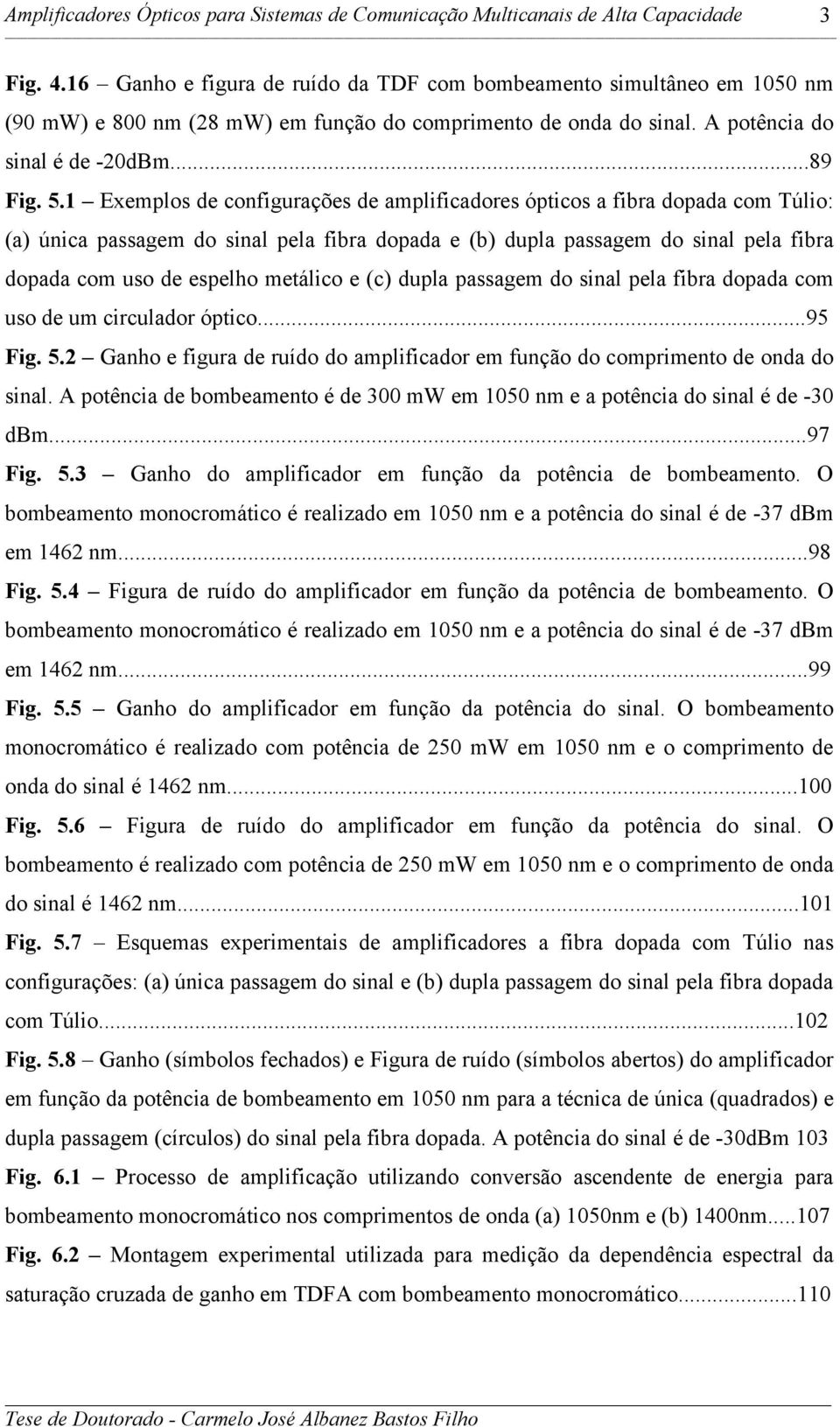 Amplificadores Ópticos para Sistemas de Comunicação Multicanais de Alta Capacidade 3

Fig. 4.16 – Ganho e figura de ruído da TDF com bombeamento simultâneo em 1050 nm (90 mW) e 800 nm (28 mW) em função do comprimento de onda do sinal. A potência do sinal é de -20dBm...89

Fig. 5.1 – Exemplos de configurações de amplificadores ópticos a fibra dopada com Túlio: (a) única passagem do sinal pela fibra dopada e (b) dupla passagem do sinal pela fibra dopada com uso de espelho metálico e (c) dupla passagem do sinal pela fibra dopada com uso de um circulador óptico...95

Fig. 5.2 – Ganho e figura de ruído do amplificador em função do comprimento de onda do sinal. A potência de bombeamento é de 300 mW em 1050 nm e a potência do sinal é de -30 dBm...97

Fig. 5.3 – Ganho do amplificador em função da potência de bombeamento. O bombeamento monocromático é realizado em 1050 nm e a potência do sinal é de -37 dBm em 1462 nm...98

Fig. 5.4 – Figura de ruído do amplificador em função da potência de bombeamento. O bombeamento monocromático é realizado em 1050 nm e a potência do sinal é de -37 dBm em 1462 nm...99

Fig. 5.5 – Ganho do amplificador em função da potência do sinal. O bombeamento monocromático é realizado com potência de 250 mW em 1050 nm e o comprimento de onda do sinal é 1462 nm...100

Fig. 5.6 – Figura de ruído do amplificador em função da potência do sinal. O bombeamento é realizado com potência de 250 mW em 1050 nm e o comprimento de onda do sinal é 1462 nm...101

Fig. 5.7 – Esquemas experimentais de amplificadores a fibra dopada com Túlio nas configurações: (a) única passagem do sinal e (b) dupla passagem do sinal pela fibra dopada com Túlio...102

Fig. 5.8 – Ganho (símbolos fechados) e Figura de ruído (símbolos abertos) do amplificador em função da potência de bombeamento em 1050 nm para a técnica de única (quadrados) e dupla passagem (círculos) do sinal pela fibra dopada. A potência do sinal é de -30dBm 103

Fig. 6.1 – Processo de amplificação utilizando conversão ascendente de energia para bombeamento monocromático nos comprimentos de onda (a) 1050nm e (b) 1400nm.....107

Fig. 6.2 – Montagem experimental utilizada para medição da dependência espectral da saturação cruzada de ganho em TDFA com bombeamento monocromático...110

Tese de Doutorado - Carmelo José Albanez Bastos Filho